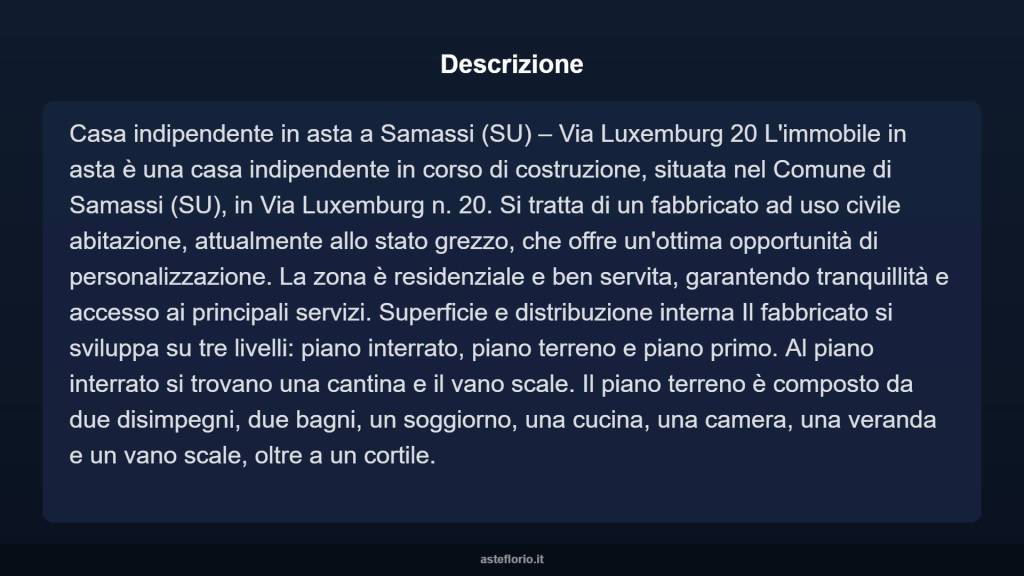 Descrizione

Casa indipendente in asta a Samassi (SU) – Via Luxemburg 20 L'immobile in asta è una casa indipendente in corso di costruzione, situata nel Comune di Samassi (SU), in Via Luxemburg n. 20. Si tratta di un fabbricato ad uso civile abitazione, attualmente allo stato grezzo, che offre un'ottima opportunità di personalizzazione. La zona è residenziale e ben servita, garantendo tranquillità e accesso ai principali servizi. Superficie e distribuzione interna Il fabbricato si sviluppa su tre livelli: piano interrato, piano terreno e piano primo. Al piano interrato si trovano una cantina e il vano scale. Il piano terreno è composto da due disimpegni, due bagni, un soggiorno, una cucina, una camera, una veranda e un vano scale, oltre a un cortile.

asteflorio.it